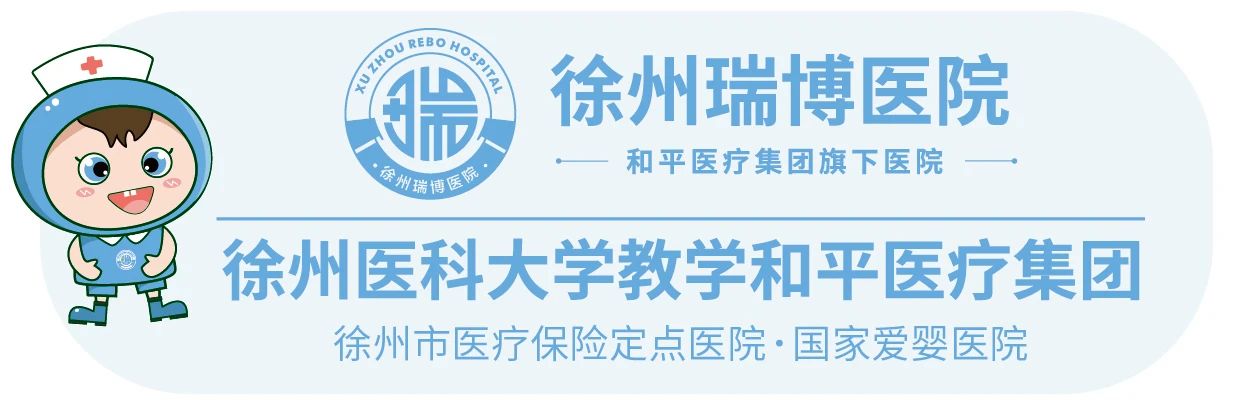 XU ZHOU REBO HOSPITAL
瑞
徐州瑞博医院

徐州瑞博医院
和平医疗集团旗下医院

徐州医科大学教学和平医疗集团
徐州市医疗保险定点医院·国家爱婴医院